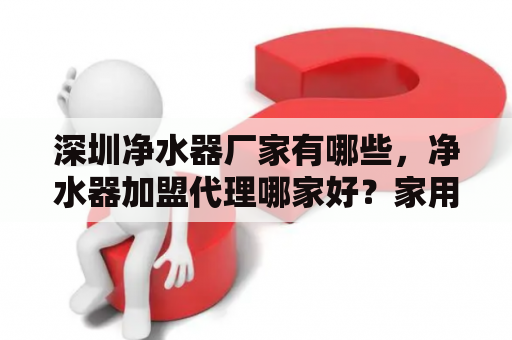 深圳净水器厂家有哪些，净水器加盟代理哪家好？家用